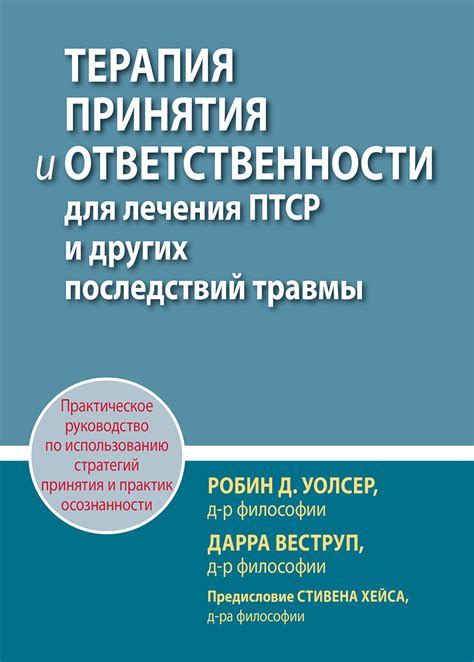 ТЕРАПИЯ ПРИНЯТИЯ и ОТВЕТСТВЕННОСТИ для лечения ПТСР и других последствий травмы

Практическое руководство по использованию стратегий принятия и практик осознанности

РОБИН Д. УОЛСЕР, д-р философии

ДАРРА ВЕСТРУП, д-р философии

Предисловие СТИВЕНА ХЕЙСА, д-ра философии